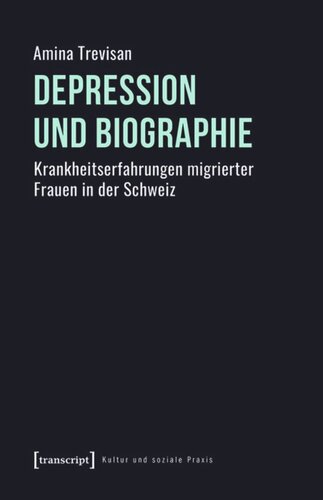 Amina Trevisan

DEPRESSION UND BIOGRAPHIE

Krankheitserfahrungen migrierter Frauen in der Schweiz

[transcript] Kultur und soziale Praxis